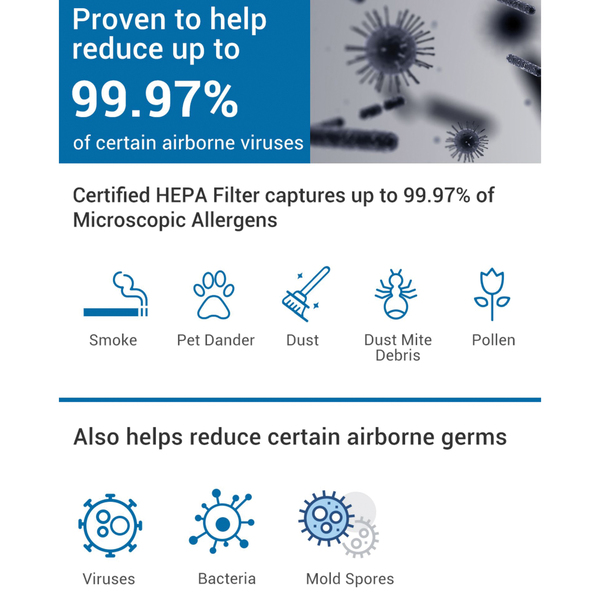 Proven to help reduce up to
99.97%
of certain airborne viruses

Certified HEPA Filter captures up to 99.97% of Microscopic Allergens

Smoke
Pet Dander
Dust
Dust Mite Debris
Pollen

Also helps reduce certain airborne germs

Viruses
Bacteria
Mold Spores